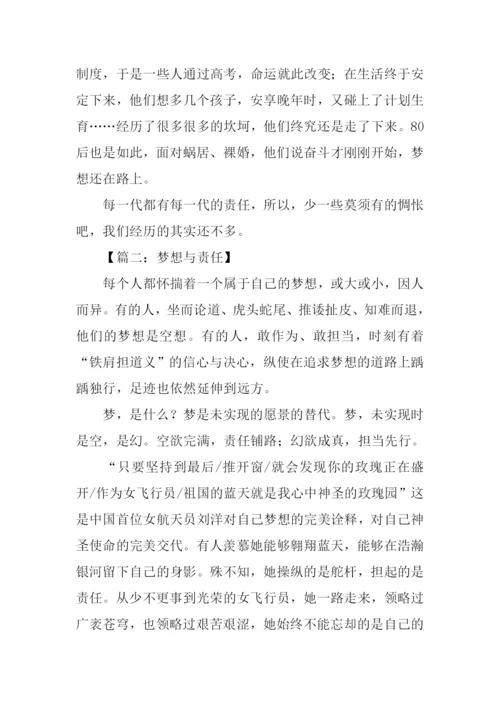 制度，于是一些人通过高考，命运就此改变；在生活终于安定下来，他们想多几个孩子，安享晚年时，又碰上了计划生育……经历了很多很多的坎坷，他们终究还是走了下来。80后也是如此，面对蜗居、裸婚，他们说奋斗才刚刚开始，梦想还在路上。

每一代都有每一代的责任，所以，少一些莫须有的惆怅吧，我们经历的其实还不多。

【篇二：梦想与责任】

每个人都怀揣着一个属于自己的梦想，或大或小，因人而异。有的人，坐而论道、虎头蛇尾、推诿扯皮、知难而退，他们的梦想是空想。有的人，敢作为、敢担当，时刻有着“铁肩担道义”的信心与决心，纵使在追求梦想的道路上踽踽独行，足迹也依然延伸到远方。

梦，是什么？梦是未实现的愿景的替代。梦，未实现时是空，是幻。空欲完满，责任铺路；幻欲成真，担当先行。

“只要坚持到最后/推开窗/就会发现你的玫瑰正在盛开/作为女飞行员/祖国的蓝天就是我心中神圣的玫瑰园”这是中国首位女航天员刘洋对自己梦想的完美诠释，对自己神圣使命的完美交代。有人羡慕她能够翱翔蓝天，能够在浩瀚银河留下自己的身影。殊不知，她操纵的是舵杆，担起的是责任。从少不更事到光荣的女飞行员，她一路走来，领略过广袤苍穹，也领略过艰苦艰涩，她始终不能忘却的是自己的